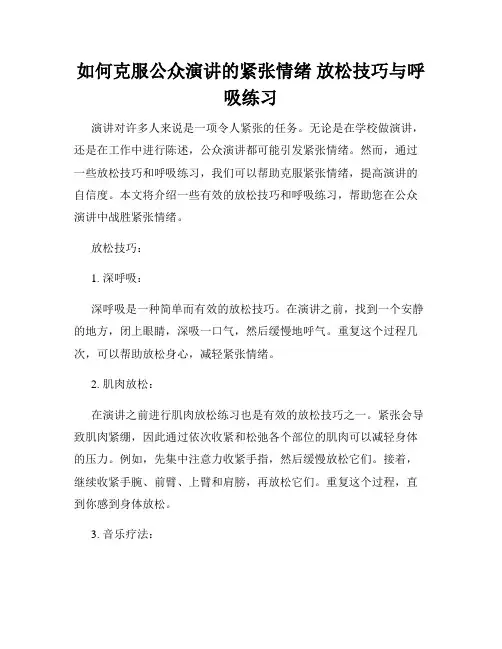 如何克服公众演讲的紧张情绪 放松技巧与呼吸练习

演讲对许多人来说是一项令人紧张的任务。无论是在学校做演讲，还是在工作中进行陈述，公众演讲都可能引发紧张情绪。然而，通过一些放松技巧和呼吸练习，我们可以帮助克服紧张情绪，提高演讲的自信度。本文将介绍一些有效的放松技巧和呼吸练习，帮助您在公众演讲中战胜紧张情绪。

放松技巧：

1. 深呼吸：

深呼吸是一种简单而有效的放松技巧。在演讲之前，找到一个安静的地方，闭上眼睛，深吸一口气，然后缓慢地呼气。重复这个过程几次，可以帮助放松身心，减轻紧张情绪。

2. 肌肉放松：

在演讲之前进行肌肉放松练习也是有效的放松技巧之一。紧张会导致肌肉紧绷，因此通过依次收紧和松弛各个部位的肌肉可以减轻身体的压力。例如，先集中注意力收紧手指，然后缓慢放松它们。接着，继续收紧手腕、前臂、上臂和肩膀，再放松它们。重复这个过程，直到你感到身体放松。

3. 音乐疗法：